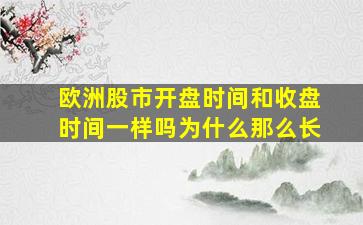 欧洲股市开盘时间和收盘时间一样吗为什么那么长